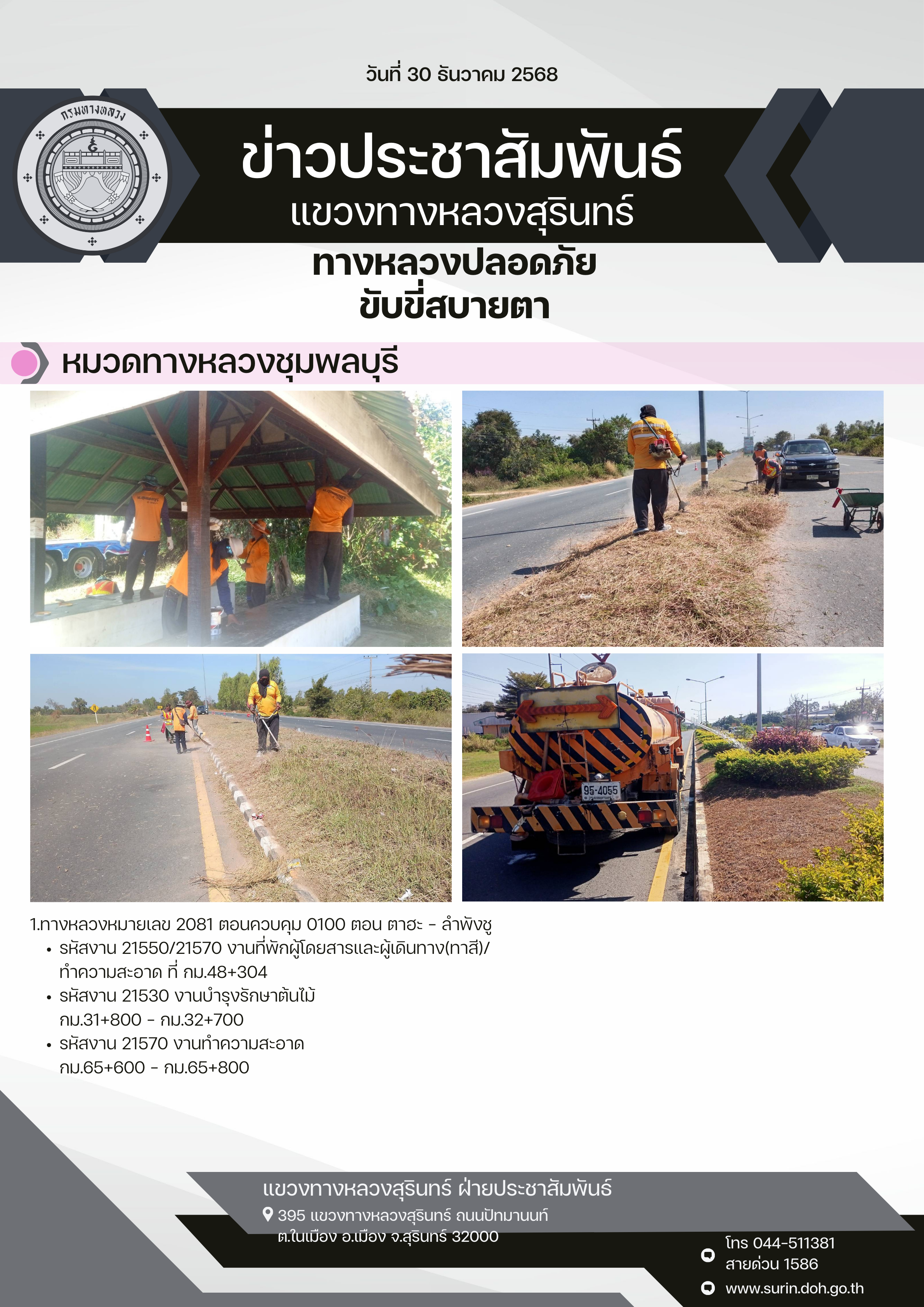 วันที่ 30 ธันวาคม 2568

กรมทางหลวง

ข่าวประชาสัมพันธ์
แขวงทางหลวงสุรินทร์

ทางหลวงปลอดภัย
ขับขี่สบายตา

หมวดทางหลวงชุมพลบุรี

1.ทางหลวงหมายเลข 2081 ตอนควบคุม 0100 ตอน ตาฮะ - ลำพังชู
• รหัสงาน 21550/21570 งานที่พักผู้โดยสารและผู้เดินทาง(ทาสี)/ทำความสะอาด ที่ กม.48+304
• รหัสงาน 21530 งานบำรุงรักษาต้นไม้ กม.31+800 - กม.32+700
• รหัสงาน 21570 งานทำความสะอาด กม.65+600 - กม.65+800

แขวงทางหลวงสุรินทร์ ฝ่ายประชาสัมพันธ์
395 แขวงทางหลวงสุรินทร์ ถนนปัทมานนท์
ต.ในเมือง อ.เมือง จ.สุรินทร์ 32000

โทร 044-511381
สายด่วน 1586
www.surin.doh.go.th